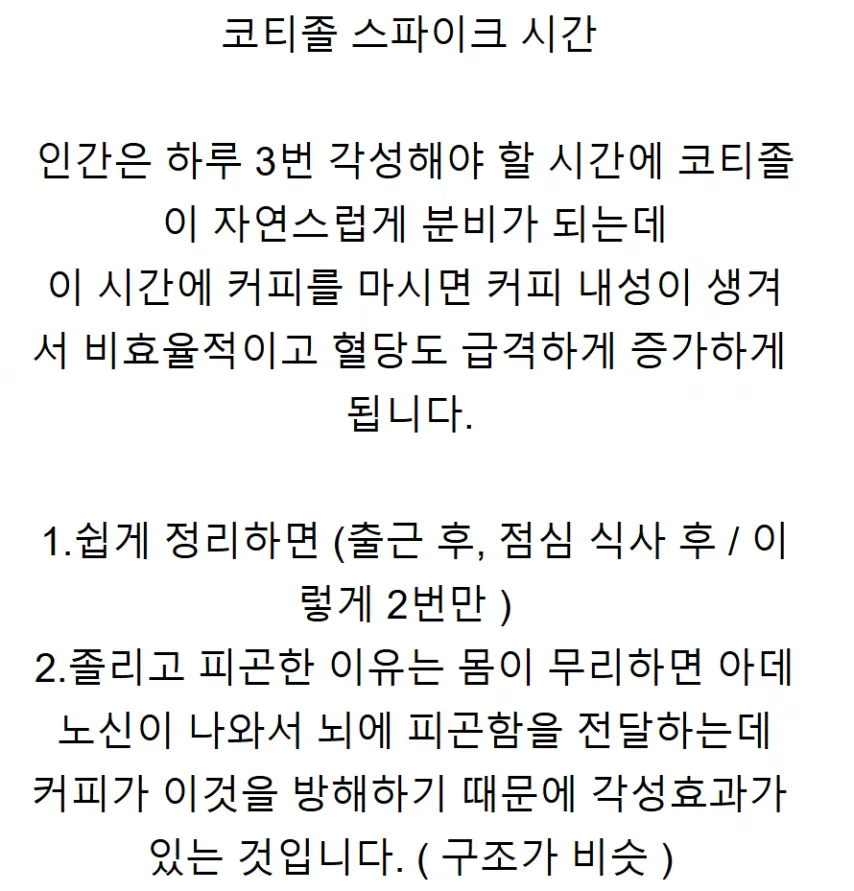 코티졸 스파이크 시간

인간은 하루 3번 각성해야 할 시간에 코티졸이 자연스럽게 분비가 되는데
이 시간에 커피를 마시면 커피 내성이 생겨서 비효율적이고 혈당도 급격하게 증가하게 됩니다.

1.쉽게 정리하면 (출근 후, 점심 식사 후 / 이렇게 2번만 )
2.졸리고 피곤한 이유는 몸이 무리하면 아데노신이 나와서 뇌에 피곤함을 전달하는데 커피가 이것을 방해하기 때문에 각성효과가 있는 것입니다. ( 구조가 비슷 )